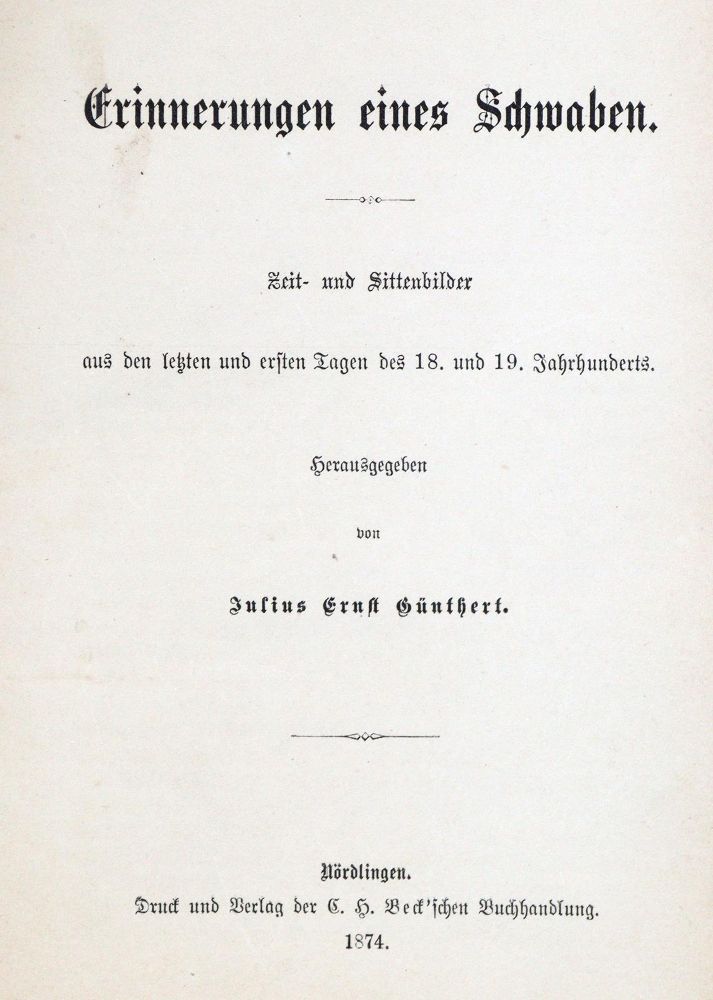 Erinnerungen eines Schwaben.

Zeit- und Sittenbilder

aus den letzten und ersten Tagen des 18. und 19. Jahrhunderts.

Herausgegeben

von

Julius Ernst Günthert.

Nördlingen.
Druck und Verlag der C. H. Beck'schen Buchhandlung.
1874.